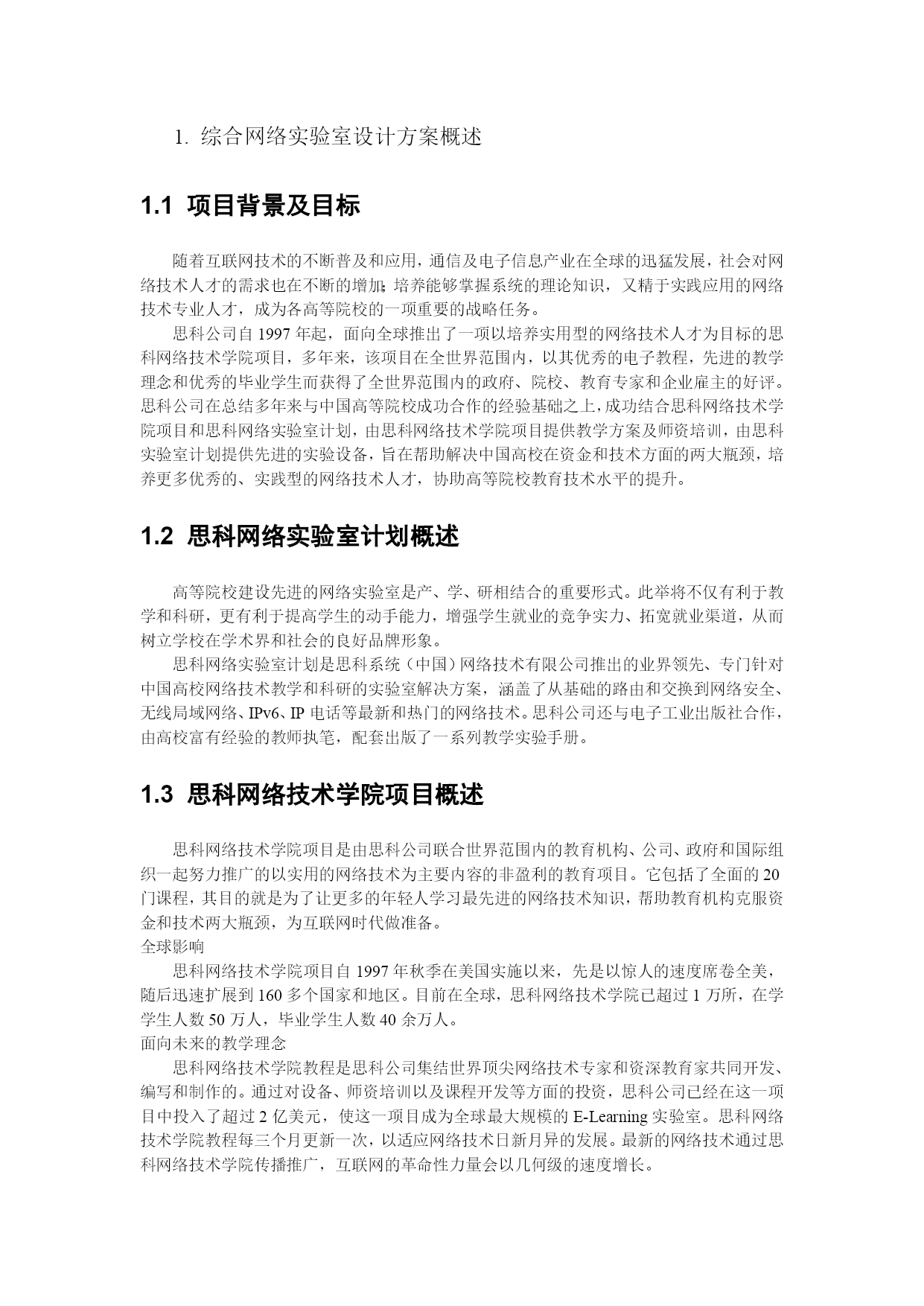 1. 综合网络实验室设计方案概述

1.1 项目背景及目标

随着互联网技术的不断普及和应用，通信及电子信息产业在全球的迅猛发展，社会对网络技术人才的需求也在不断的增加;培养能够掌握系统的理论知识，又精于实践应用的网络技术专业人才，成为各高等院校的一项重要的战略任务。

思科公司自 1997 年起，面向全球推出了一项以培养实用型的网络技术人才为目标的思科网络技术学院项目，多年来，该项目在全世界范围内，以其优秀的电子教程，先进的教学理念和优秀的毕业学生而获得了全世界范围内的政府、院校、教育专家和企业雇主的好评。思科公司在总结多年来与中国高等院校成功合作的经验基础之上，成功结合思科网络技术学院项目和思科网络实验室计划，由思科网络技术学院项目提供教学方案及师资培训，由思科实验室计划提供先进的实验设备，旨在帮助解决中国高校在资金和技术方面的两大瓶颈，培养更多优秀的、实践型的网络技术人才，协助高等院校教育技术水平的提升。

1.2 思科网络实验室计划概述

高等院校建设先进的网络实验室是产、学、研相结合的重要形式。此举将不仅有利于教学和科研，更有利于提高学生的动手能力，增强学生就业的竞争实力、拓宽就业渠道，从而树立学校在学术界和社会的良好品牌形象。

思科网络实验室计划是思科系统（中国）网络技术有限公司推出的业界领先、专门针对中国高校网络技术教学和科研的实验室解决方案，涵盖了从基础的路由和交换到网络安全、无线局域网络、IPv6、IP 电话等最新和热门的网络技术。思科公司还与电子工业出版社合作，由高校富有经验的教师执笔，配套出版了一系列教学实验手册。

1.3 思科网络技术学院项目概述

思科网络技术学院项目是由思科公司联合世界范围内的教育机构、公司、政府和国际组织一起努力推广的以实用的网络技术为主要内容的非盈利的教育项目。它包括了全面的 20 门课程，其目的就是为了让更多的年轻人学习最先进的网络技术知识，帮助教育机构克服资金和技术两大瓶颈，为互联网时代做准备。
全球影响
思科网络技术学院项目自 1997 年秋季在美国实施以来，先是以惊人的速度席卷全美，随后迅速扩展到 160 多个国家和地区。目前在全球，思科网络技术学院已超过 1 万所，在学学生人数 50 万人，毕业学生人数 40 余万人。
面向未来的教学理念
思科网络技术学院教程是思科公司集结世界顶尖网络技术专家和资深教育家共同开发、编写和制作的。通过对设备、师资培训以及课程开发等方面的投资，思科公司已经在这一项目中投入了超过 2 亿美元，使这一项目成为全球最大规模的 E-Learning 实验室。思科网络技术学院教程每三个月更新一次，以适应网络技术日新月异的发展。最新的网络技术通过思科网络技术学院传播推广，互联网的革命性力量会以几何级的速度增长。